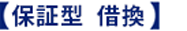 【保証型　借換】